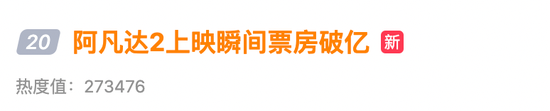 20 阿凡达2上映瞬间票房破亿 新

热度值：273476